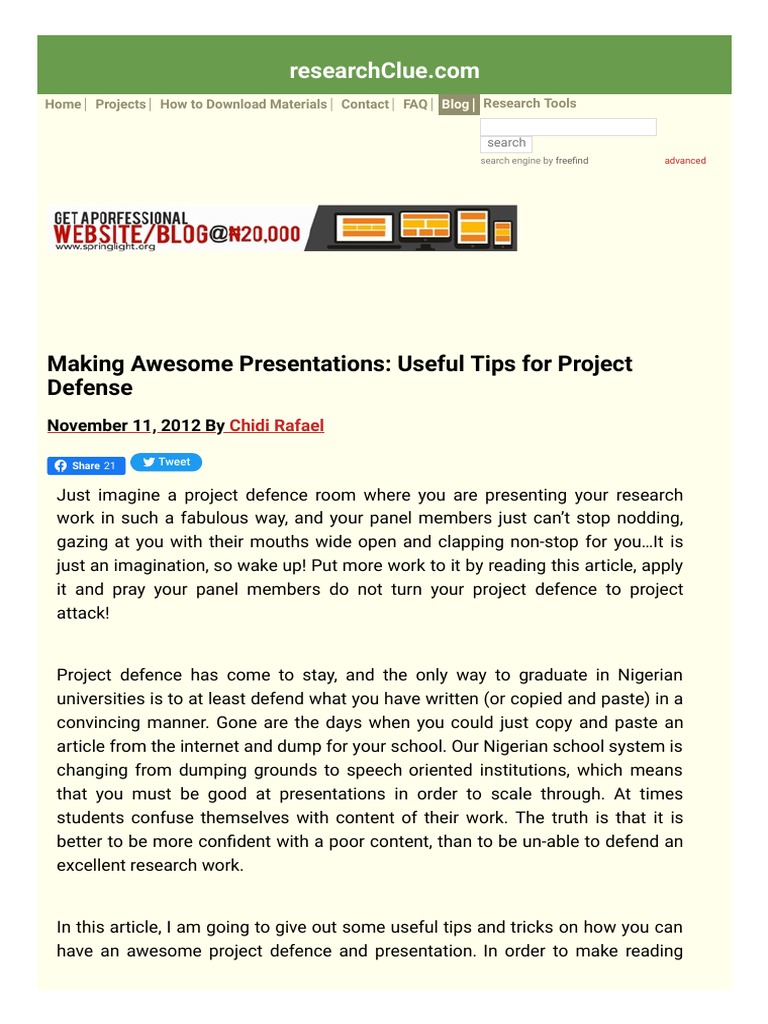 researchClue.com

Home | Projects | How to Download Materials | Contact | FAQ | Blog | Research Tools

search

search engine by freefind advanced

GET A PORFESSIONAL WEBSITE/BLOG@₦20,000 www.springlight.org

Making Awesome Presentations: Useful Tips for Project Defense

November 11, 2012 By Chidi Rafael

Share 21 Tweet

Just imagine a project defence room where you are presenting your research work in such a fabulous way, and your panel members just can't stop nodding, gazing at you with their mouths wide open and clapping non-stop for you…It is just an imagination, so wake up! Put more work to it by reading this article, apply it and pray your panel members do not turn your project defence to project attack!

Project defence has come to stay, and the only way to graduate in Nigerian universities is to at least defend what you have written (or copied and paste) in a convincing manner. Gone are the days when you could just copy and paste an article from the internet and dump for your school. Our Nigerian school system is changing from dumping grounds to speech oriented institutions, which means that you must be good at presentations in order to scale through. At times students confuse themselves with content of their work. The truth is that it is better to be more confident with a poor content, than to be un-able to defend an excellent research work.

In this article, I am going to give out some useful tips and tricks on how you can have an awesome project defence and presentation. In order to make reading